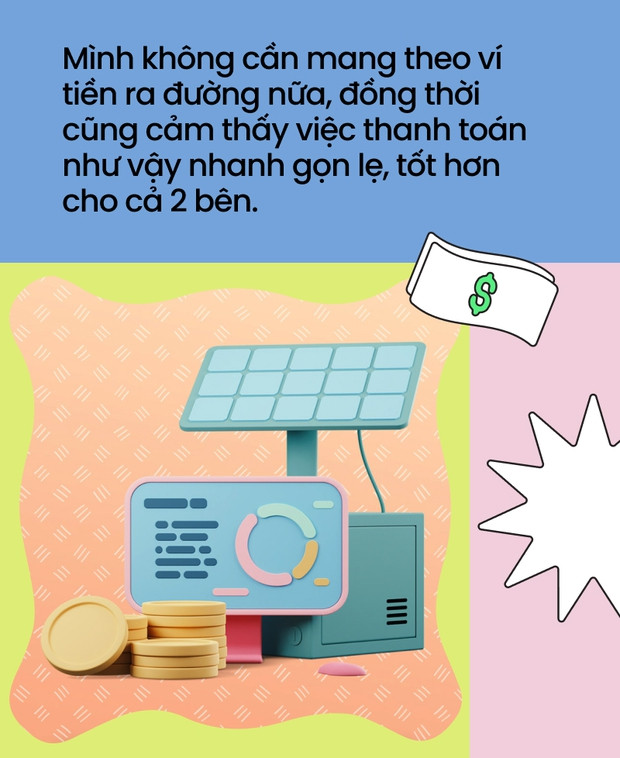 Mình không cần mang theo ví tiền ra đường nữa, đồng thời cũng cảm thấy việc thanh toán như vậy nhanh gọn lẹ, tốt hơn cho cả 2 bên.

$